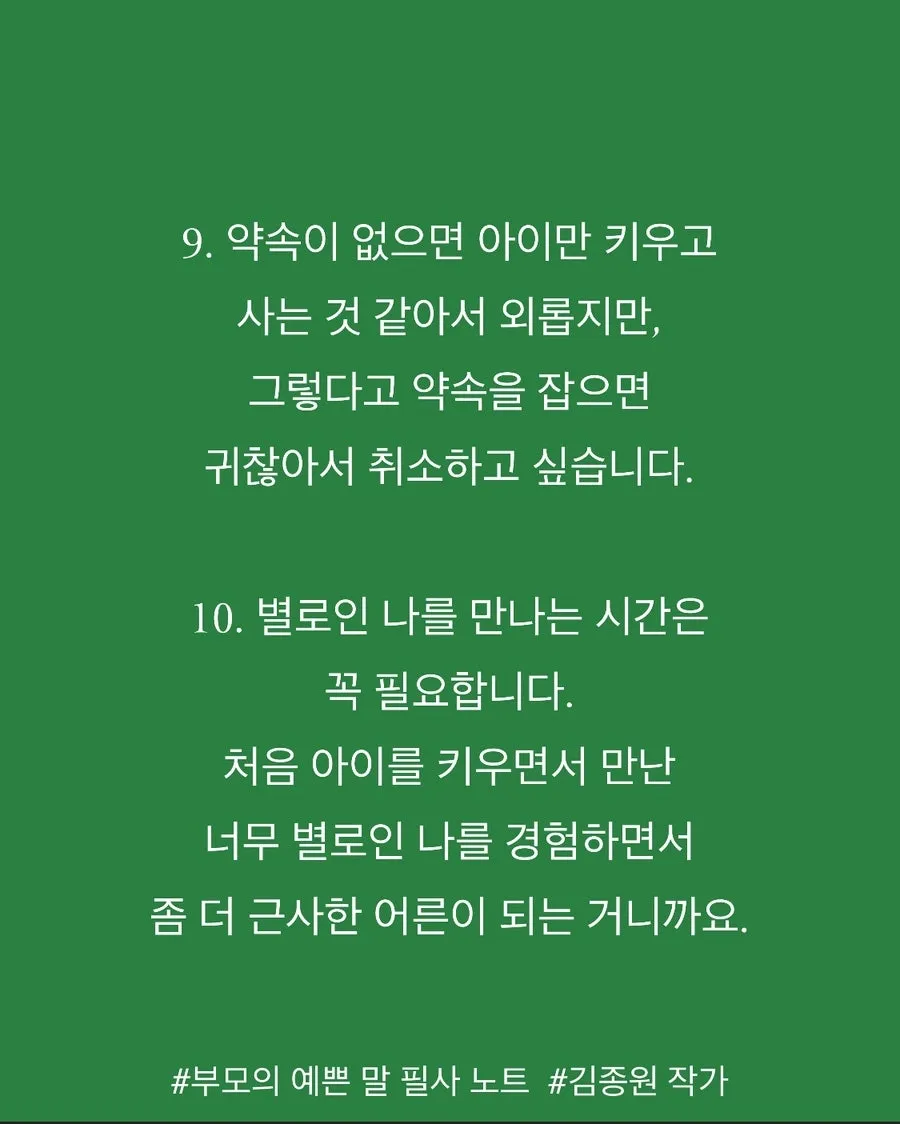 9. 약속이 없으면 아이만 키우고 사는 것 같아서 외롭지만, 그렇다고 약속을 잡으면 귀찮아서 취소하고 싶습니다.

10. 별로인 나를 만나는 시간은 꼭 필요합니다. 처음 아이를 키우면서 만난 너무 별로인 나를 경험하면서 좀 더 근사한 어른이 되는 거니까요.

#부모의 예쁜 말 필사 노트 #김종원 작가